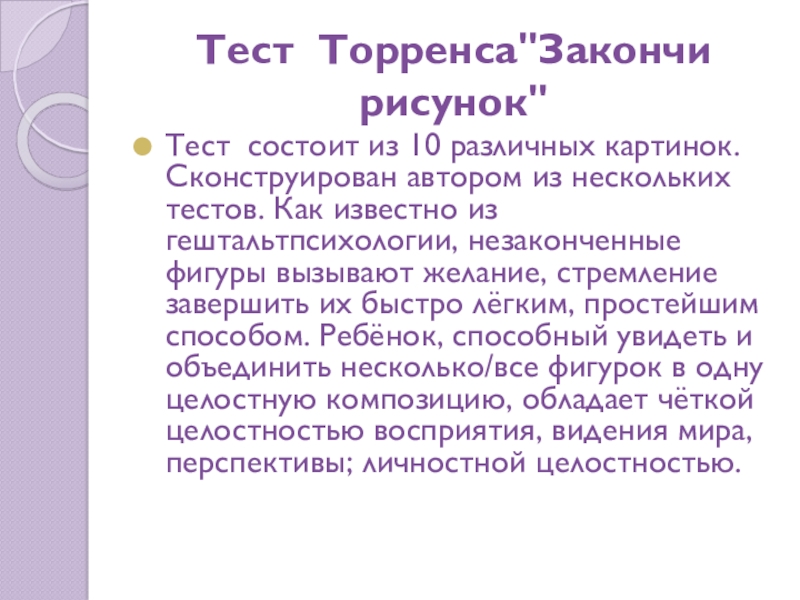 Тест Торренса"Закончи рисунок"

• Тест состоит из 10 различных картинок. Сконструирован автором из нескольких тестов. Как известно из гештальтпсихологии, незаконченные фигуры вызывают желание, стремление завершить их быстро лёгким, простейшим способом. Ребёнок, способный увидеть и объединить несколько/все фигурок в одну целостную композицию, обладает чёткой целостностью восприятия, видения мира, перспективы; личностной целостностью.